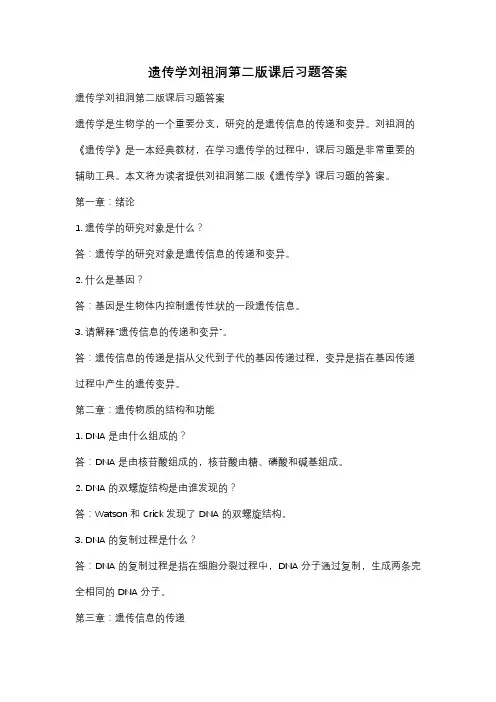 遗传学刘祖洞第二版课后习题答案

遗传学刘祖洞第二版课后习题答案

遗传学是生物学的一个重要分支，研究的是遗传信息的传递和变异。刘祖洞的《遗传学》是一本经典教材，在学习遗传学的过程中，课后习题是非常重要的辅助工具。本文将为读者提供刘祖洞第二版《遗传学》课后习题的答案。

第一章：绪论

1. 遗传学的研究对象是什么？

答：遗传学的研究对象是遗传信息的传递和变异。

2. 什么是基因？

答：基因是生物体内控制遗传性状的一段遗传信息。

3. 请解释"遗传信息的传递和变异"。

答：遗传信息的传递是指从父代到子代的基因传递过程，变异是指在基因传递过程中产生的遗传变异。

第二章：遗传物质的结构和功能

1. DNA 是由什么组成的？

答：DNA 是由核苷酸组成的，核苷酸由糖、磷酸和碱基组成。

2. DNA 的双螺旋结构是由谁发现的？

答：Watson 和 Crick 发现了 DNA 的双螺旋结构。

3. DNA 的复制过程是什么？

答：DNA 的复制过程是指在细胞分裂过程中，DNA 分子通过复制，生成两条完全相同的 DNA 分子。

第三章：遗传信息的传递